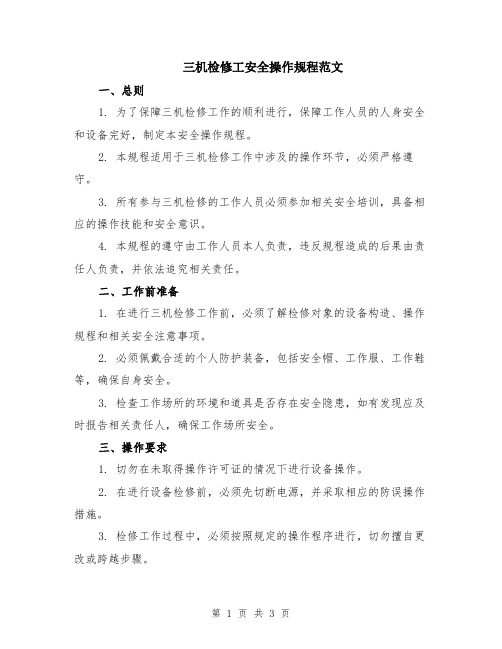 三机检修工安全操作规程范文

一、总则

1. 为了保障三机检修工作的顺利进行，保障工作人员的人身安全和设备完好，制定本安全操作规程。

2. 本规程适用于三机检修工作中涉及的操作环节，必须严格遵守。

3. 所有参与三机检修的工作人员必须参加相关安全培训，具备相应的操作技能和安全意识。

4. 本规程的遵守由工作人员本人负责，违反规程造成的后果由责任人负责，并依法追究相关责任。

二、工作前准备

1. 在进行三机检修工作前，必须了解检修对象的设备构造、操作规程和相关安全注意事项。

2. 必须佩戴合适的个人防护装备，包括安全帽、工作服、工作鞋等，确保自身安全。

3. 检查工作场所的环境和道具是否存在安全隐患，如有发现应及时报告相关责任人，确保工作场所安全。

三、操作要求

1. 切勿在未取得操作许可证的情况下进行设备操作。

2. 在进行设备检修前，必须先切断电源，并采取相应的防误操作措施。

3. 检修工作过程中，必须按照规定的操作程序进行，切勿擅自更改或跨越步骤。

第 1 页 共 3 页